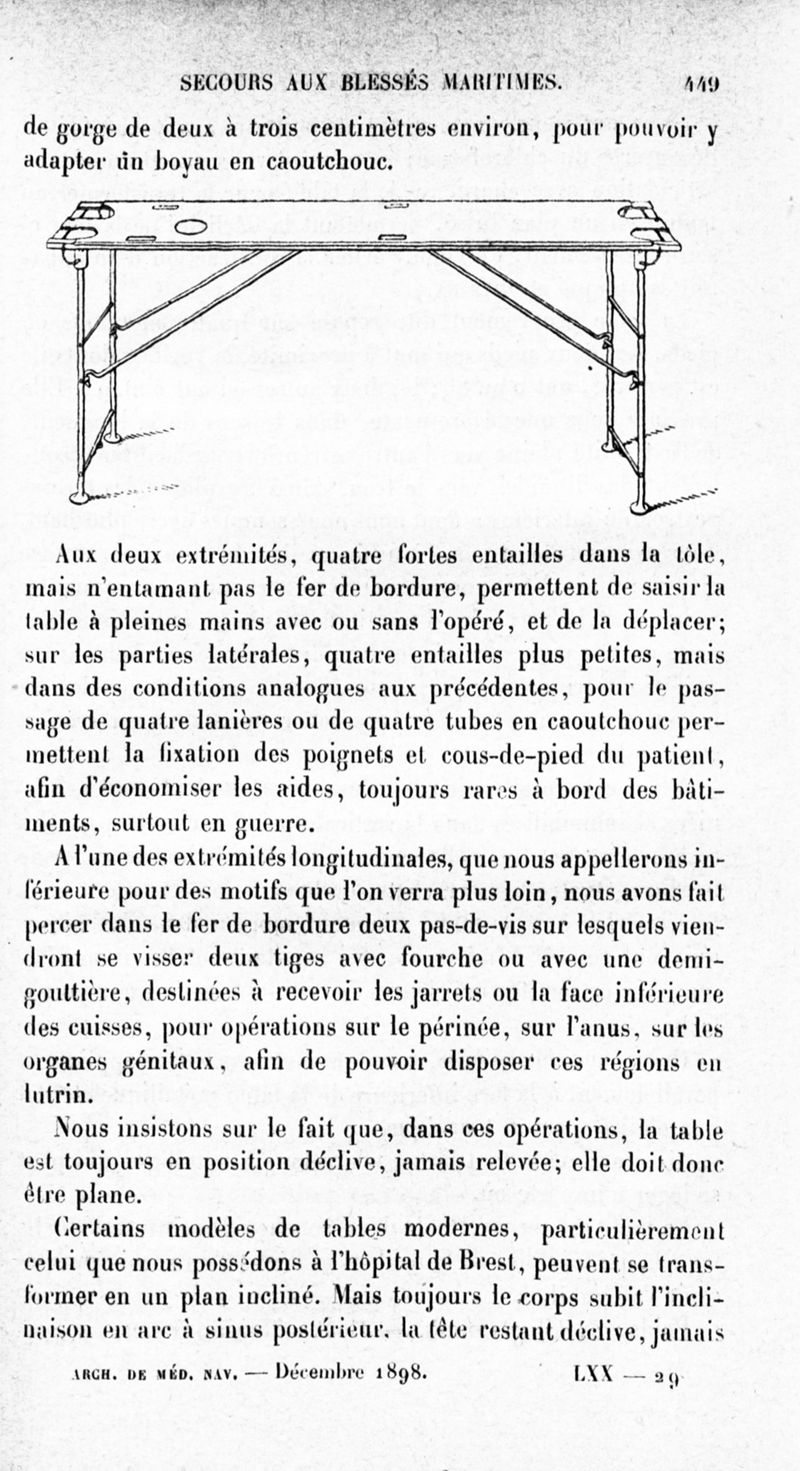 SECOURS AUX BLESSÉS MARITIMES. 449

de gorge de deux à trois centimètres environ, pour pouvoir y adapter un boyau en caoutchouc.

Aux deux extrémités, quatre fortes entailles dans la tôle, mais n'entamant pas le fer de bordure, permettent de saisir la table à pleines mains avec ou sans l'opéré, et de la déplacer; sur les parties latérales, quatre entailles plus petites, mais dans des conditions analogues aux précédentes, pour le passage de quatre lanières ou de quatre tubes en caoutchouc permettent la fixation des poignets et cous-de-pied du patient, afin d'économiser les aides, toujours rares à bord des bâtiments, surtout en guerre.

A l'une des extrémités longitudinales, que nous appellerons inférieure pour des motifs que l'on verra plus loin, nous avons fait percer dans le fer de bordure deux pas-de-vis sur lesquels viendront se visser deux tiges avec fourche ou avec une demi-gouttière, destinées à recevoir les jarrets ou la face inférieure des cuisses, pour opérations sur le périnée, sur l'anus, sur les organes génitaux, afin de pouvoir disposer ces régions en lutrin.

Nous insistons sur le fait que, dans ces opérations, la table est toujours en position déclive, jamais relevée; elle doit donc être plane.

Certains modèles de tables modernes, particulièrement celui que nous possédons à l'hôpital de Brest, peuvent se transformer en un plan incliné. Mais toujours le corps subit l'inclinaison en arc à sinus postérieur, la tête restant déclive, jamais

ARCH. DE MÉD. NAV. — Décembre 1898. LXX — 29